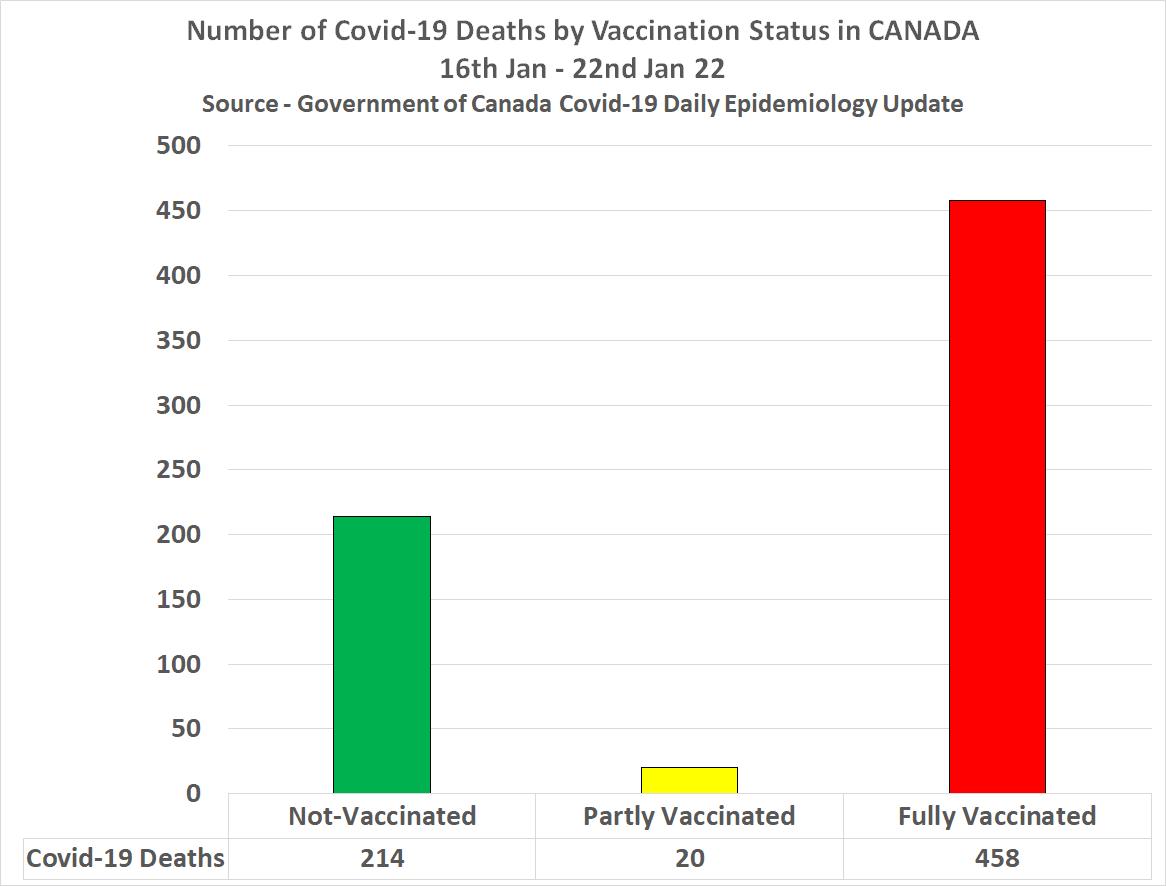 Number of Covid-19 Deaths by Vaccination Status in CANADA
16th Jan - 22nd Jan 22
Source - Government of Canada Covid-19 Daily Epidemiology Update

500
450
400
350
300
250
200
150
100
50
0

| | Not-Vaccinated | Partly Vaccinated | Fully Vaccinated |
|---|---|---|---|
| Covid-19 Deaths | 214 | 20 | 458 |